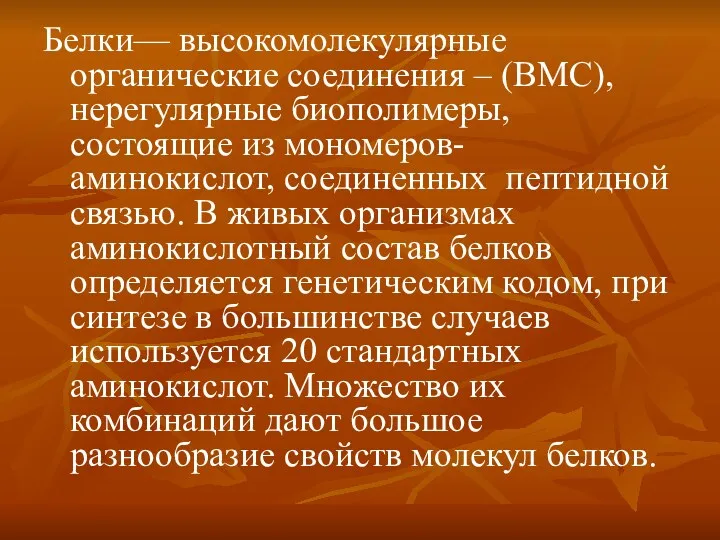 Белки— высокомолекулярные органические соединения – (ВМС), нерегулярные биополимеры, состоящие из мономеров-аминокислот, соединенных пептидной связью. В живых организмах аминокислотный состав белков определяется генетическим кодом, при синтезе в большинстве случаев используется 20 стандартных аминокислот. Множество их комбинаций дают большое разнообразие свойств молекул белков.